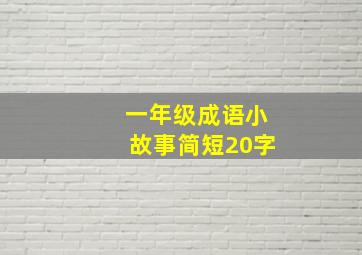 一年级成语小故事简短20字